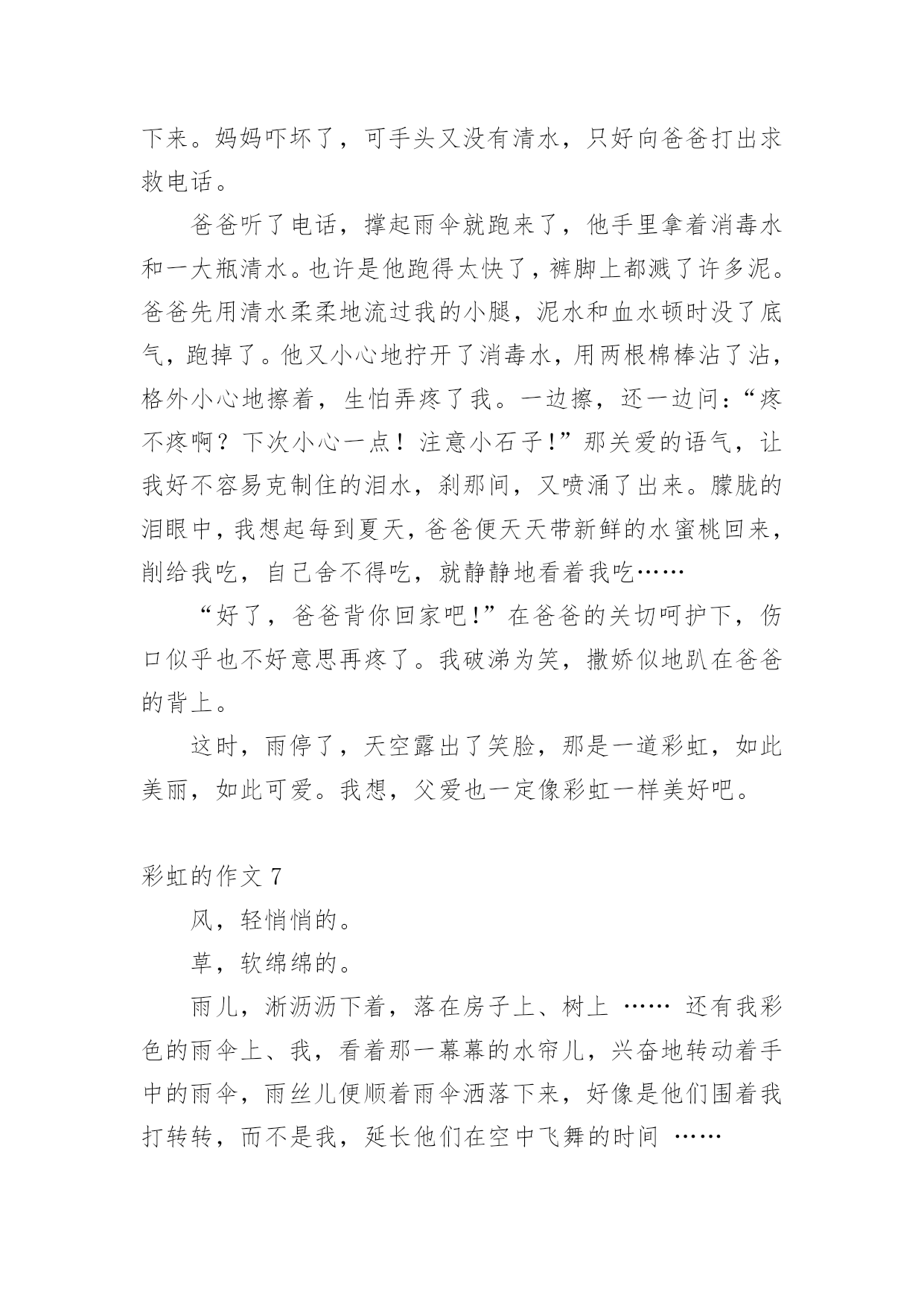 下来。妈妈吓坏了，可手头又没有清水，只好向爸爸打出求救电话。

爸爸听了电话，撑起雨伞就跑来了，他手里拿着消毒水和一大瓶清水。也许是他跑得太快了，裤脚上都溅了许多泥。爸爸先用清水柔柔地流过我的小腿，泥水和血水顿时没了底气，跑掉了。他又小心地拧开了消毒水，用两根棉棒沾了沾，格外小心地擦着，生怕弄疼了我。一边擦，还一边问：“疼不疼啊？下次小心一点！注意小石子!”那关爱的语气，让我好不容易克制住的泪水，刹那间，又喷涌了出来。朦胧的泪眼中，我想起每到夏天，爸爸便天天带新鲜的水蜜桃回来，削给我吃，自己舍不得吃，就静静地看着我吃……

“好了，爸爸背你回家吧!”在爸爸的关切呵护下，伤口似乎也不好意思再疼了。我破涕为笑，撒娇似地趴在爸爸的背上。

这时，雨停了，天空露出了笑脸，那是一道彩虹，如此美丽，如此可爱。我想，父爱也一定像彩虹一样美好吧。

彩虹的作文 7

风，轻悄悄的。

草，软绵绵的。

雨儿，淅沥沥下着，落在房子上、树上 …… 还有我彩色的雨伞上、我，看着那一幕幕的水帘儿，兴奋地转动着手中的雨伞，雨丝儿便顺着雨伞洒落下来，好像是他们围着我打转转，而不是我，延长他们在空中飞舞的时间 ……